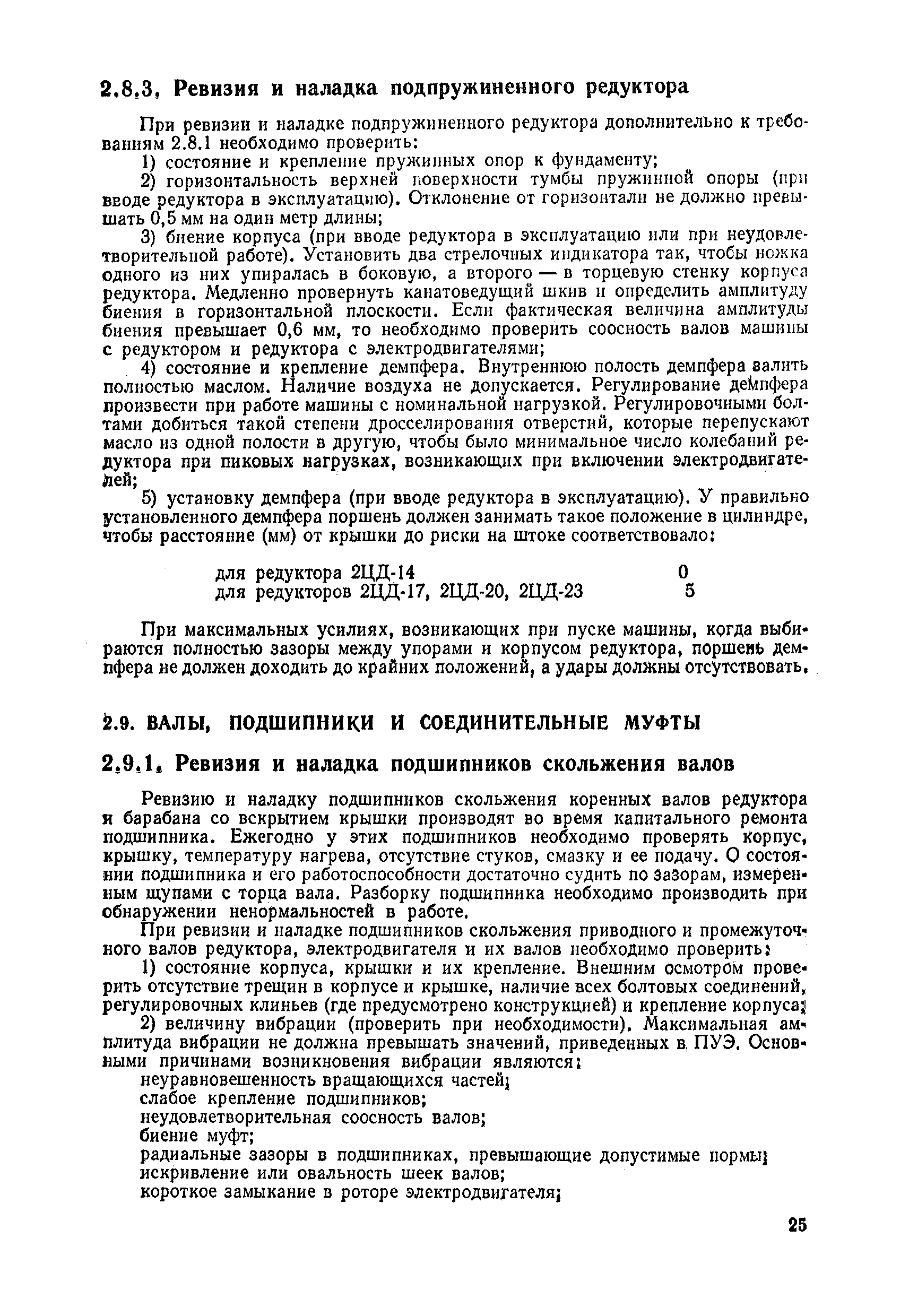 2.8.3. Ревизия и наладка подпружиненного редуктора

При ревизии и наладке подпружиненного редуктора дополнительно к требованиям 2.8.1 необходимо проверить:

1) состояние и крепление пружинных опор к фундаменту;

2) горизонтальность верхней поверхности тумбы пружинной опоры (при вводе редуктора в эксплуатацию). Отклонение от горизонтали не должно превышать 0,5 мм на один метр длины;

3) биение корпуса (при вводе редуктора в эксплуатацию или при неудовлетворительной работе). Установить два стрелочных индикатора так, чтобы ножка одного из них упиралась в боковую, а второго — в торцевую стенку корпуса редуктора. Медленно провернуть канатоведущий шкив и определить амплитуду биения в горизонтальной плоскости. Если фактическая величина амплитуды биения превышает 0,6 мм, то необходимо проверить соосность валов машины с редуктором и редуктора с электродвигателями;

4) состояние и крепление демпфера. Внутреннюю полость демпфера залить полностью маслом. Наличие воздуха не допускается. Регулирование демпфера произвести при работе машины с номинальной нагрузкой. Регулировочными болтами добиться такой степени дросселирования отверстий, которые перепускают масло из одной полости в другую, чтобы было минимальное число колебаний редуктора при пиковых нагрузках, возникающих при включении электродвигателей;

5) установку демпфера (при вводе редуктора в эксплуатацию). У правильно установленного демпфера поршень должен занимать такое положение в цилиндре, чтобы расстояние (мм) от крышки до риски на штоке соответствовало:

для редуктора 2ЦД-14 0
для редукторов 2ЦД-17, 2ЦД-20, 2ЦД-23 5

При максимальных усилиях, возникающих при пуске машины, когда выбираются полностью зазоры между упорами и корпусом редуктора, поршень демпфера не должен доходить до крайних положений, а удары должны отсутствовать.

2.9. ВАЛЫ, ПОДШИПНИКИ И СОЕДИНИТЕЛЬНЫЕ МУФТЫ

2.9.1. Ревизия и наладка подшипников скольжения валов

Ревизию и наладку подшипников скольжения коренных валов редуктора и барабана со вскрытием крышки производят во время капитального ремонта подшипника. Ежегодно у этих подшипников необходимо проверять корпус, крышку, температуру нагрева, отсутствие стуков, смазку и ее подачу. О состоянии подшипника и его работоспособности достаточно судить по зазорам, измеренным щупами с торца вала. Разборку подшипника необходимо производить при обнаружении ненормальностей в работе.

При ревизии и наладке подшипников скольжения приводного и промежуточного валов редуктора, электродвигателя и их валов необходимо проверить:

1) состояние корпуса, крышки и их крепление. Внешним осмотром проверить отсутствие трещин в корпусе и крышке, наличие всех болтовых соединений, регулировочных клиньев (где предусмотрено конструкцией) и крепление корпуса;

2) величину вибрации (проверить при необходимости). Максимальная амплитуда вибрации не должна превышать значений, приведенных в ПУЭ. Основными причинами возникновения вибрации являются:
неуравновешенность вращающихся частей;
слабое крепление подшипников;
неудовлетворительная соосность валов;
биение муфт;
радиальные зазоры в подшипниках, превышающие допустимые нормы;
искривление или овальность шеек валов;
короткое замыкание в роторе электродвигателя;

25